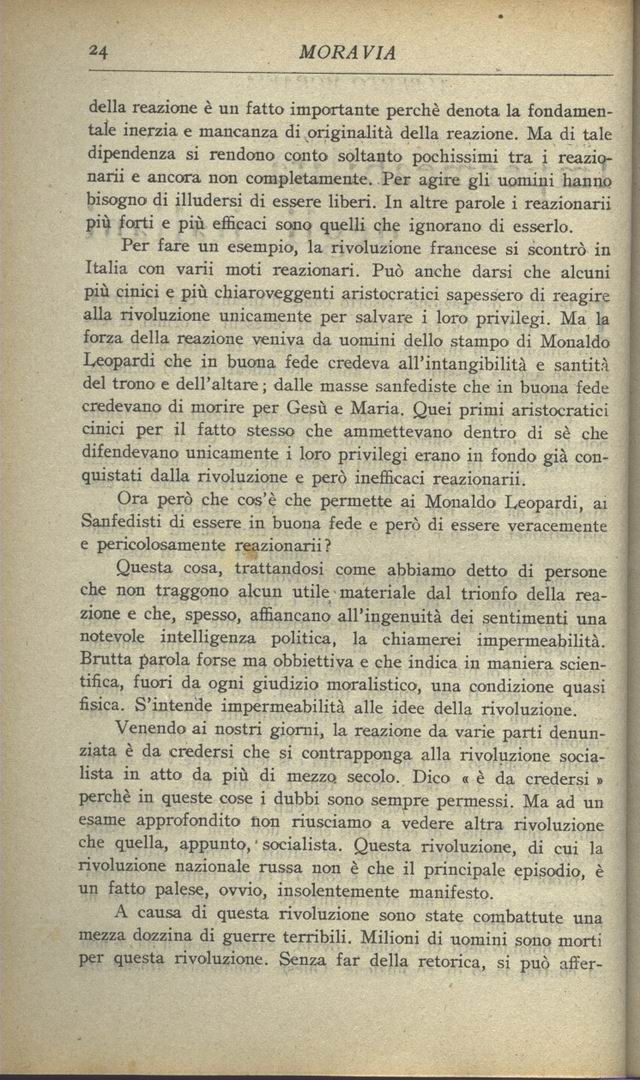 24 MORAVIA

della reazione è un fatto importante perchè denota la fondamentale inerzia e mancanza di originalità della reazione. Ma di tale dipendenza si rendono conto soltanto pochissimi tra i reazionarii e ancora non completamente. Per agire gli uomini hanno bisogno di illudersi di essere liberi. In altre parole i reazionarii più forti e più efficaci sono quelli che ignorano di esserlo.

Per fare un esempio, la rivoluzione francese si scontrò in Italia con varii moti reazionari. Può anche darsi che alcuni più cinici e più chiaroveggenti aristocratici sapessero di reagire alla rivoluzione unicamente per salvare i loro privilegi. Ma la forza della reazione veniva da uomini dello stampo di Monaldo Leopardi che in buona fede credeva all'intangibilità e santità del trono e dell'altare; dalle masse sanfediste che in buona fede credevano di morire per Gesù e Maria. Quei primi aristocratici cinici per il fatto stesso che ammettevano dentro di sè che difendevano unicamente i loro privilegi erano in fondo già conquistati dalla rivoluzione e però inefficaci reazionarii.

Ora però che cos'è che permette ai Monaldo Leopardi, ai Sanfedisti di essere in buona fede e però di essere veracemente e pericolosamente reazionarii?

Questa cosa, trattandosi come abbiamo detto di persone che non traggono alcun utile materiale dal trionfo della reazione e che, spesso, affiancano all'ingenuità dei sentimenti una notevole intelligenza politica, la chiamerei impermeabilità. Brutta parola forse ma obbiettiva e che indica in maniera scientifica, fuori da ogni giudizio moralistico, una condizione quasi fisica. S'intende impermeabilità alle idee della rivoluzione.

Venendo ai nostri giorni, la reazione da varie parti denunziata è da credersi che si contrapponga alla rivoluzione socialista in atto da più di mezzo secolo. Dico « è da credersi » perchè in queste cose i dubbi sono sempre permessi. Ma ad un esame approfondito non riusciamo a vedere altra rivoluzione che quella, appunto, socialista. Questa rivoluzione, di cui la rivoluzione nazionale russa non è che il principale episodio, è un fatto palese, ovvio, insolentemente manifesto.

A causa di questa rivoluzione sono state combattute una mezza dozzina di guerre terribili. Milioni di uomini sono morti per questa rivoluzione. Senza far della retorica, si può affer-